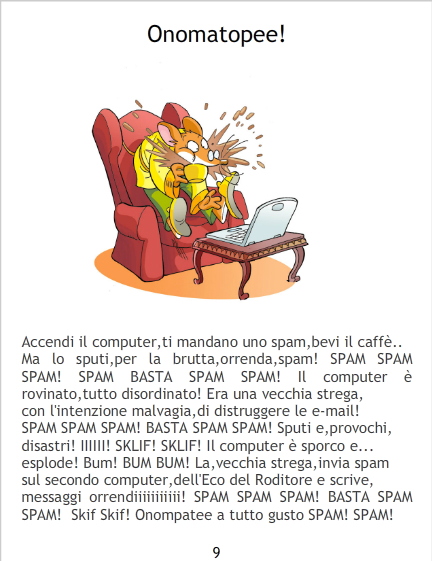 Onomatopee!

Accendi il computer,ti mandano uno spam,bevi il caffè.. Ma lo sputi,per la brutta,orrenda,spam! SPAM SPAM SPAM! SPAM BASTA SPAM SPAM! Il computer è rovinato,tutto disordinato! Era una vecchia strega, con l'intenzione malvagia,di distruggere le e-mail! SPAM SPAM SPAM! BASTA SPAM SPAM! Sputi e,provochi, disastri! IIIIII! SKLIF! SKLIF! Il computer è sporco e... esplode! Bum! BUM BUM! La,vecchia strega,invia spam sul secondo computer,dell'Eco del Roditore e scrive, messaggi orrendiiiiiiiiiii! SPAM SPAM SPAM! BASTA SPAM SPAM! Skif Skif! Onompatee a tutto gusto SPAM! SPAM!

9